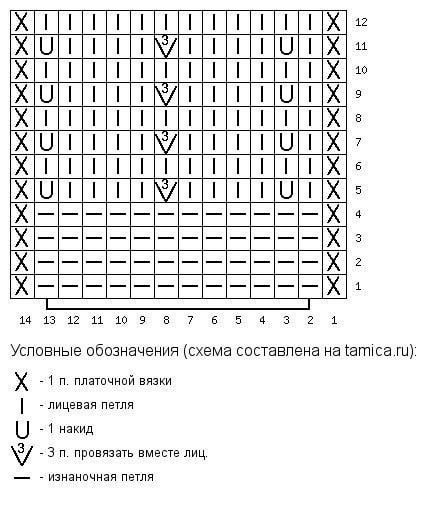 | X | I | I | I | I | I | I | I | I | I | I | I | I | X | 12 |
|---|---|---|---|---|---|---|---|---|---|---|---|---|---|---|
| X | U | I | I | I | I | $\overset{3}{V}$ | I | I | I | I | U | I | X | 11 |
| X | I | I | I | I | I | I | I | I | I | I | I | I | X | 10 |
| X | U | I | I | I | I | $\overset{3}{V}$ | I | I | I | I | U | I | X | 9 |
| X | I | I | I | I | I | I | I | I | I | I | I | I | X | 8 |
| X | U | I | I | I | I | $\overset{3}{V}$ | I | I | I | I | U | I | X | 7 |
| X | I | I | I | I | I | I | I | I | I | I | I | I | X | 6 |
| X | U | I | I | I | I | $\overset{3}{V}$ | I | I | I | I | U | I | X | 5 |
| X | — | — | — | — | — | — | — | — | — | — | — | — | X | 4 |
| X | — | — | — | — | — | — | — | — | — | — | — | — | X | 3 |
| X | — | — | — | — | — | — | — | — | — | — | — | — | X | 2 |
| X | — | — | — | — | — | — | — | — | — | — | — | — | X | 1 |
| 14 | 13 | 12 | 11 | 10 | 9 | 8 | 7 | 6 | 5 | 4 | 3 | 2 | 1 | |

Условные обозначения (схема составлена на tamica.ru):

X - 1 п. платочной вязки
I - лицевая петля
U - 1 накид
$\overset{3}{V}$ - 3 п. провязать вместе лиц.
— - изнаночная петля